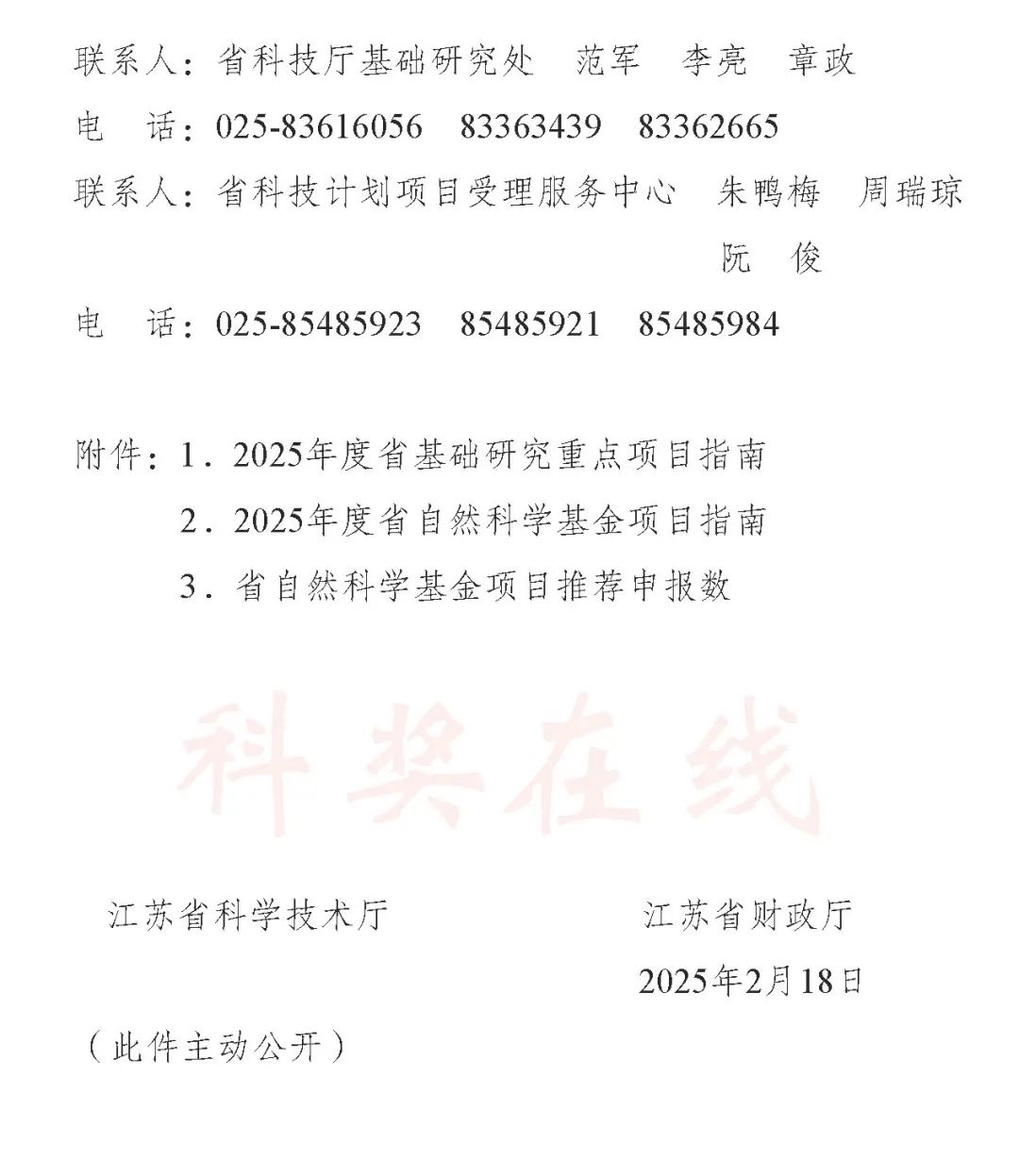 联系人：省科技厅基础研究处　范军　李亮　章政
电　话：025-83616056　83363439　83362665
联系人：省科技计划项目受理服务中心　朱鸭梅　周瑞琼　阮　俊
电　话：025-85485923　85485921　85485984

附件：1．2025年度省基础研究重点项目指南
2．2025年度省自然科学基金项目指南
3．省自然科学基金项目推荐申报数

科奖在线

江苏省科学技术厅　　江苏省财政厅
2025年2月18日

（此件主动公开）